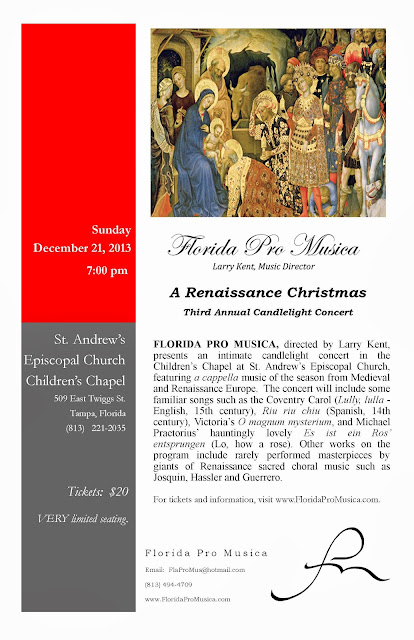 Sunday
December 21, 2013
7:00 pm

St. Andrew's Episcopal Church Children's Chapel
509 East Twiggs St.
Tampa, Florida
(813) 221-2035

Tickets: $20

VERY limited seating.

Florida Pro Musica
Larry Kent, Music Director

A Renaissance Christmas
Third Annual Candlelight Concert

FLORIDA PRO MUSICA, directed by Larry Kent, presents an intimate candlelight concert in the Children's Chapel at St. Andrew's Episcopal Church, featuring a cappella music of the season from Medieval and Renaissance Europe. The concert will include some familiar songs such as the Coventry Carol (Lully, lulla - English, 15th century), Riu riu chiu (Spanish, 14th century), Victoria's O magnum mysterium, and Michael Praetorius' hauntingly lovely Es ist ein Ros' entsprungen (Lo, how a rose). Other works on the program include rarely performed masterpieces by giants of Renaissance sacred choral music such as Josquin, Hassler and Guerrero.

For tickets and information, visit www.FloridaProMusica.com.

Florida Pro Musica
Email: FlaProMus@hotmail.com
(813) 494-4709
www.FloridaProMusica.com